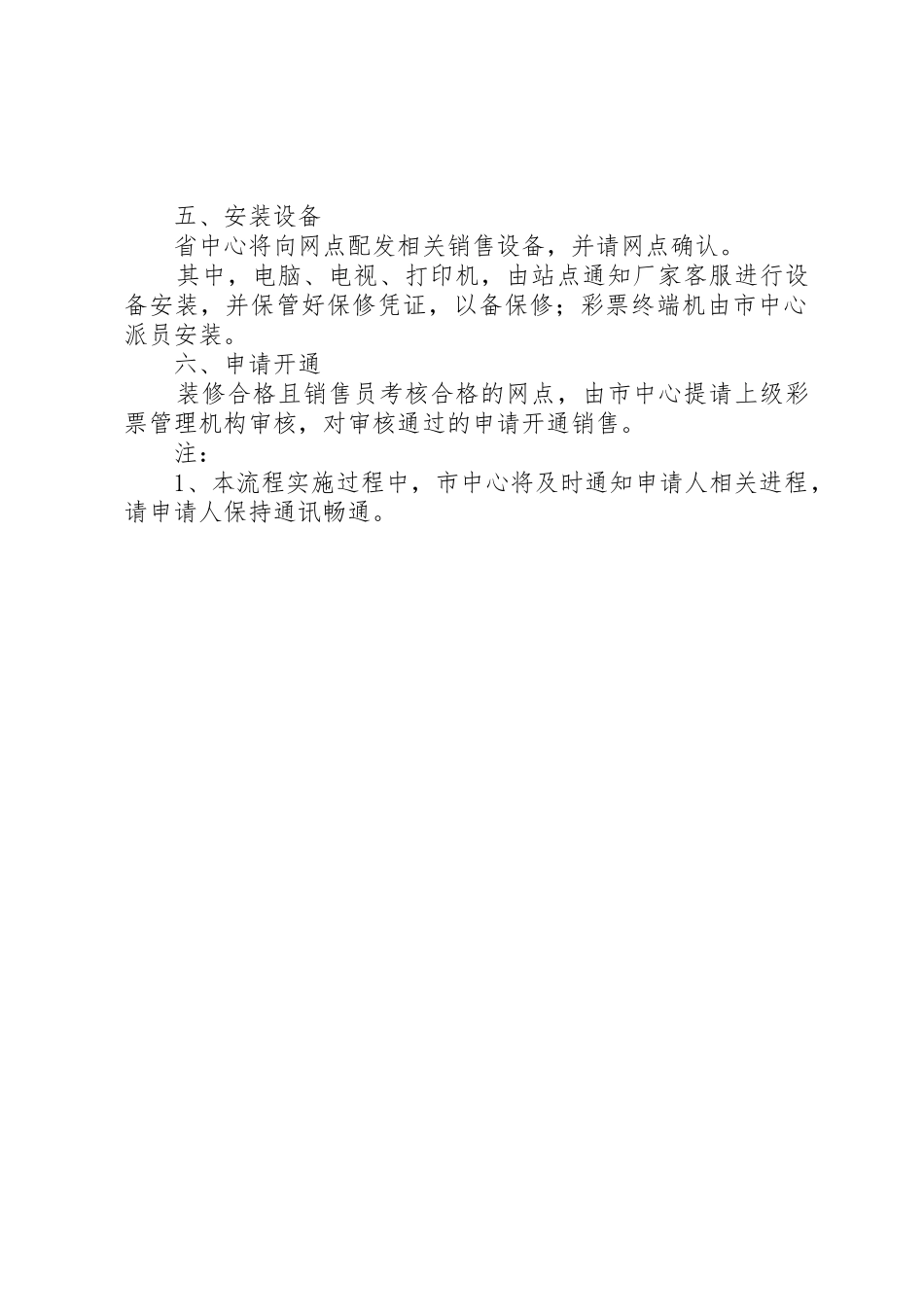 五、安装设备

省中心将向网点配发相关销售设备，并请网点确认。

其中，电脑、电视、打印机，由站点通知厂家客服进行设备安装，并保管好保修凭证，以备保修；彩票终端机由市中心派员安装。

六、申请开通

装修合格且销售员考核合格的网点，由市中心提请上级彩票管理机构审核，对审核通过的申请开通销售。

注：

1、本流程实施过程中，市中心将及时通知申请人相关进程，请申请人保持通讯畅通。